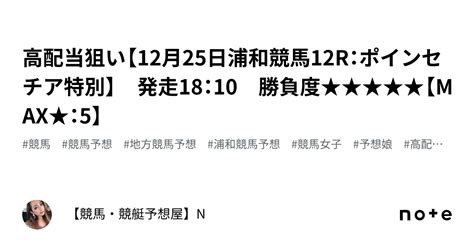 高配当狙い【12月25日浦和競馬12R：ポインセチア特別】　発走18：10　勝負度★★★★★【MAX★：5】

#競馬　#競馬予想　#地方競馬予想　#浦和競馬予想　#競馬女子　#予想娘　#高配…

【競馬・競艇予想屋】N

note